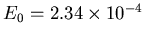 $E_0 = 2.34 \times 10^{-4}$